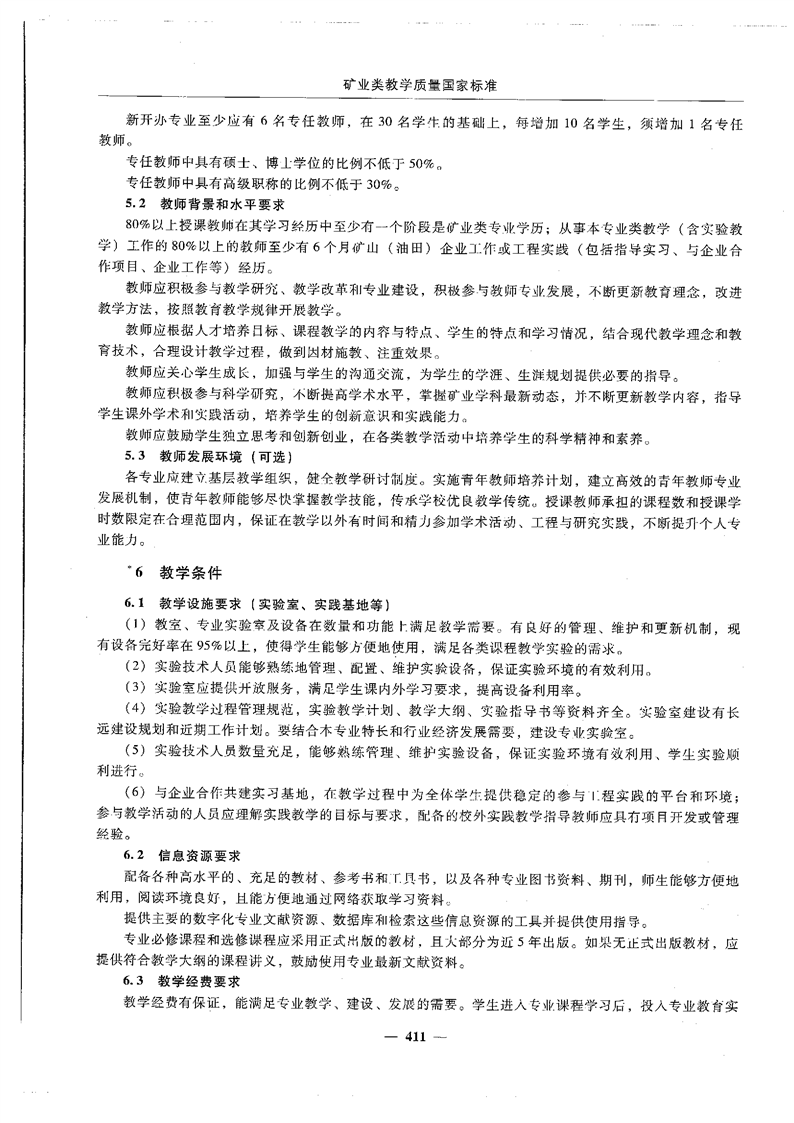 矿业类教学质量国家标准

新开办专业至少应有6名专任教师，在30名学生的基础上，每增加10名学生，须增加1名专任教师。

专任教师中具有硕士、博士学位的比例不低于50%。

专任教师中具有高级职称的比例不低于30%。

5.2 教师背景和水平要求

80%以上授课教师在其学习经历中至少有一个阶段是矿业类专业学历；从事本专业类教学（含实验教学）工作的80%以上的教师至少有6个月矿山（油田）企业工作或工程实践（包括指导实习、与企业合作项目、企业工作等）经历。

教师应积极参与教学研究、教学改革和专业建设，积极参与教师专业发展，不断更新教育理念，改进教学方法，按照教育教学规律开展教学。

教师应根据人才培养目标、课程教学的内容与特点、学生的特点和学习情况，结合现代教学理念和教育技术，合理设计教学过程，做到因材施教、注重效果。

教师应关心学生成长，加强与学生的沟通交流，为学生的学涯、生涯规划提供必要的指导。

教师应积极参与科学研究，不断提高学术水平，掌握矿业学科最新动态，并不断更新教学内容，指导学生课外学术和实践活动，培养学生的创新意识和实践能力。

教师应鼓励学生独立思考和创新创业，在各类教学活动中培养学生的科学精神和素养。

5.3 教师发展环境（可选）

各专业应建立基层教学组织，健全教学研讨制度。实施青年教师培养计划，建立高效的青年教师专业发展机制，使青年教师能够尽快掌握教学技能，传承学校优良教学传统。授课教师承担的课程数和授课学时数限定在合理范围内，保证在教学以外有时间和精力参加学术活动、工程与研究实践，不断提升个人专业能力。

6 教学条件

6.1 教学设施要求（实验室、实践基地等）

（1）教室、专业实验室及设备在数量和功能上满足教学需要。有良好的管理、维护和更新机制，现有设备完好率在95%以上，使得学生能够方便地使用，满足各类课程教学实验的需求。

（2）实验技术人员能够熟练地管理、配置、维护实验设备，保证实验环境的有效利用。

（3）实验室应提供开放服务，满足学生课内外学习要求，提高设备利用率。

（4）实验教学过程管理规范，实验教学计划、教学大纲、实验指导书等资料齐全。实验室建设有长远建设规划和近期工作计划。要结合本专业特长和行业经济发展需要，建设专业实验室。

（5）实验技术人员数量充足，能够熟练管理、维护实验设备，保证实验环境有效利用、学生实验顺利进行。

（6）与企业合作共建实习基地，在教学过程中为全体学生提供稳定的参与工程实践的平台和环境；参与教学活动的人员应理解实践教学的目标与要求，配备的校外实践教学指导教师应具有项目开发或管理经验。

6.2 信息资源要求

配备各种高水平的、充足的教材、参考书和工具书，以及各种专业图书资料、期刊，师生能够方便地利用，阅读环境良好，且能方便地通过网络获取学习资料。

提供主要的数字化专业文献资源、数据库和检索这些信息资源的工具并提供使用指导。

专业必修课程和选修课程应采用正式出版的教材，且大部分为近5年出版。如果无正式出版教材，应提供符合教学大纲的课程讲义，鼓励使用专业最新文献资料。

6.3 教学经费要求

教学经费有保证，能满足专业教学、建设、发展的需要。学生进入专业课程学习后，投入专业教育实

— 411 —